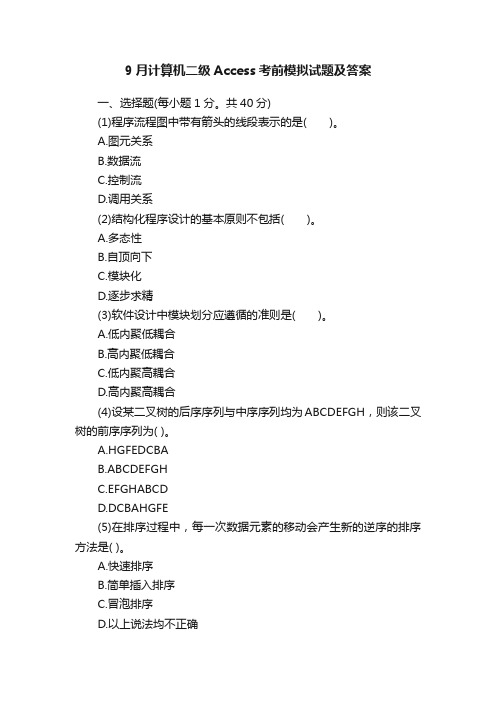 9 月计算机二级 Access 考前模拟试题及答案

一、选择题(每小题 1 分。共 40 分)

(1)程序流程图中带有箭头的线段表示的是(　　)。

A.图元关系

B.数据流

C.控制流

D.调用关系

(2)结构化程序设计的基本原则不包括(　　)。

A.多态性

B.自顶向下

C.模块化

D.逐步求精

(3)软件设计中模块划分应遵循的准则是(　　)。

A.低内聚低耦合

B.高内聚低耦合

C.低内聚高耦合

D.高内聚高耦合

(4)设某二叉树的后序序列与中序序列均为 ABCDEFGH，则该二叉树的前序序列为( )。

A.HGFEDCBA

B.ABCDEFGH

C.EFGHABCD

D.DCBAHGFE

(5)在排序过程中，每一次数据元素的移动会产生新的逆序的排序方法是( )。

A.快速排序

B.简单插入排序

C.冒泡排序

D.以上说法均不正确